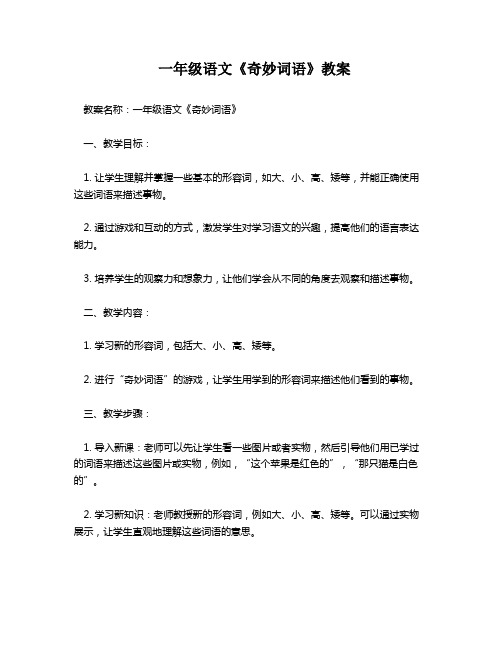 一年级语文《奇妙词语》教案

教案名称：一年级语文《奇妙词语》

一、教学目标：

1. 让学生理解并掌握一些基本的形容词，如大、小、高、矮等，并能正确使用这些词语来描述事物。

2. 通过游戏和互动的方式，激发学生对学习语文的兴趣，提高他们的语言表达能力。

3. 培养学生的观察力和想象力，让他们学会从不同的角度去观察和描述事物。

二、教学内容：

1. 学习新的形容词，包括大、小、高、矮等。

2. 进行“奇妙词语”的游戏，让学生用学到的形容词来描述他们看到的事物。

三、教学步骤：

1. 导入新课：老师可以先让学生看一些图片或者实物，然后引导他们用已学过的词语来描述这些图片或实物，例如，“这个苹果是红色的”，“那只猫是白色的”。

2. 学习新知识：老师教授新的形容词，例如大、小、高、矮等。可以通过实物展示，让学生直观地理解这些词语的意思。